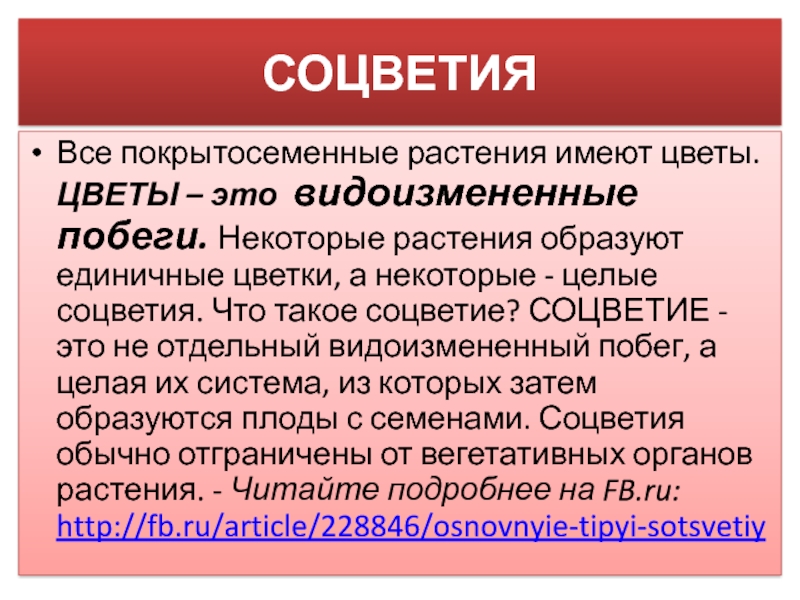 СОЦВЕТИЯ

• Все покрытосеменные растения имеют цветы. ЦВЕТЫ – это видоизмененные побеги. Некоторые растения образуют единичные цветки, а некоторые - целые соцветия. Что такое соцветие? СОЦВЕТИЕ - это не отдельный видоизмененный побег, а целая их система, из которых затем образуются плоды с семенами. Соцветия обычно отграничены от вегетативных органов растения. - Читайте подробнее на FB.ru: http://fb.ru/article/228846/osnovnyie-tipyi-sotsvetiy